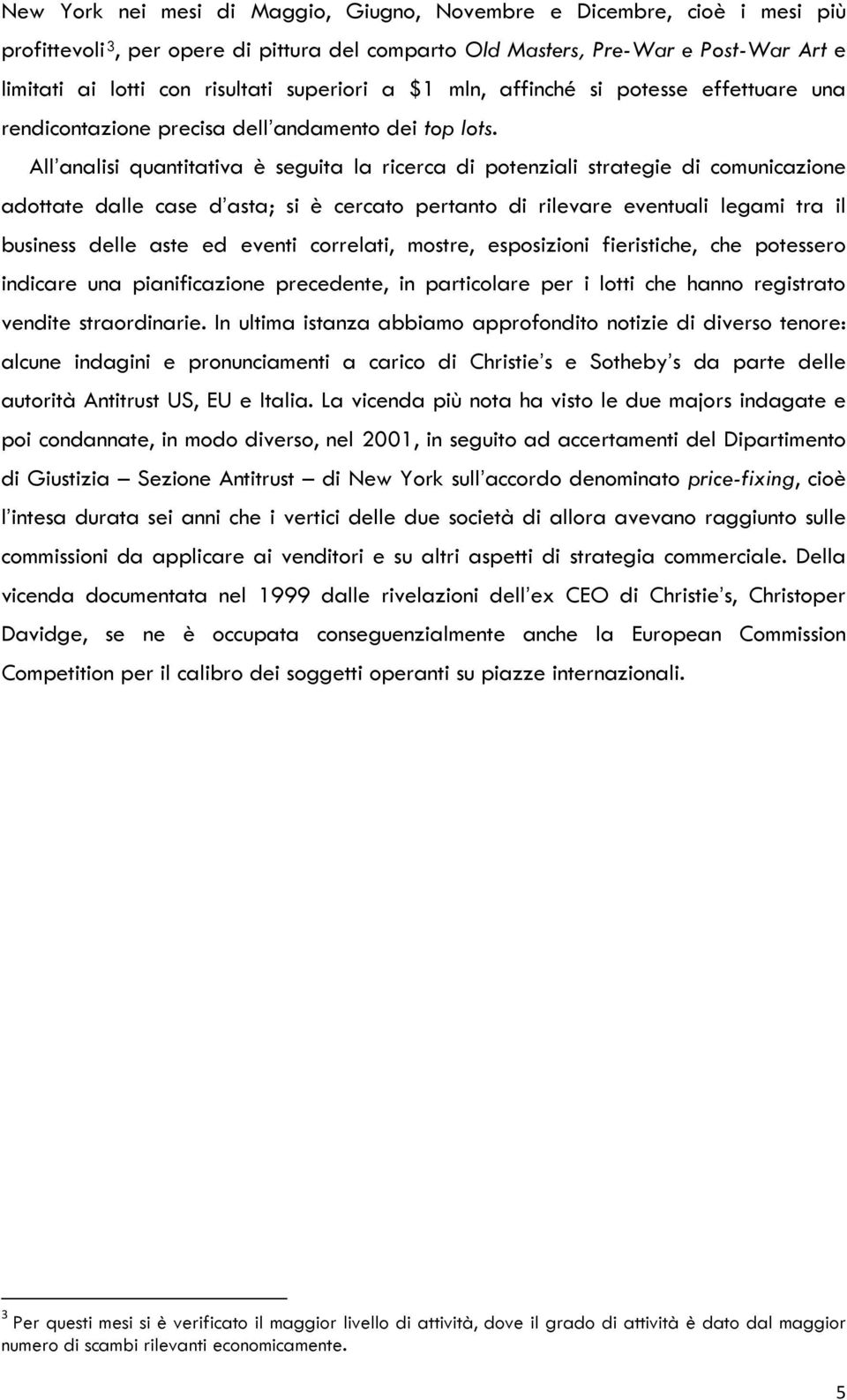 New York nei mesi di Maggio, Giugno, Novembre e Dicembre, cioè i mesi più profittevoli$^3$, per opere di pittura del comparto Old Masters, Pre-War e Post-War Art e limitati ai lotti con risultati superiori a \$1 mln, affinché si potesse effettuare una rendicontazione precisa dell'andamento dei top lots.

All'analisi quantitativa è seguita la ricerca di potenziali strategie di comunicazione adottate dalle case d'asta; si è cercato pertanto di rilevare eventuali legami tra il business delle aste ed eventi correlati, mostre, esposizioni fieristiche, che potessero indicare una pianificazione precedente, in particolare per i lotti che hanno registrato vendite straordinarie. In ultima istanza abbiamo approfondito notizie di diverso tenore: alcune indagini e pronunciamenti a carico di Christie's e Sotheby's da parte delle autorità Antitrust US, EU e Italia. La vicenda più nota ha visto le due majors indagate e poi condannate, in modo diverso, nel 2001, in seguito ad accertamenti del Dipartimento di Giustizia – Sezione Antitrust – di New York sull'accordo denominato price-fixing, cioè l'intesa durata sei anni che i vertici delle due società di allora avevano raggiunto sulle commissioni da applicare ai venditori e su altri aspetti di strategia commerciale. Della vicenda documentata nel 1999 dalle rivelazioni dell'ex CEO di Christie's, Christoper Davidge, se ne è occupata conseguenzialmente anche la European Commission Competition per il calibro dei soggetti operanti su piazze internazionali.

$^3$ Per questi mesi si è verificato il maggior livello di attività, dove il grado di attività è dato dal maggior numero di scambi rilevanti economicamente.

5